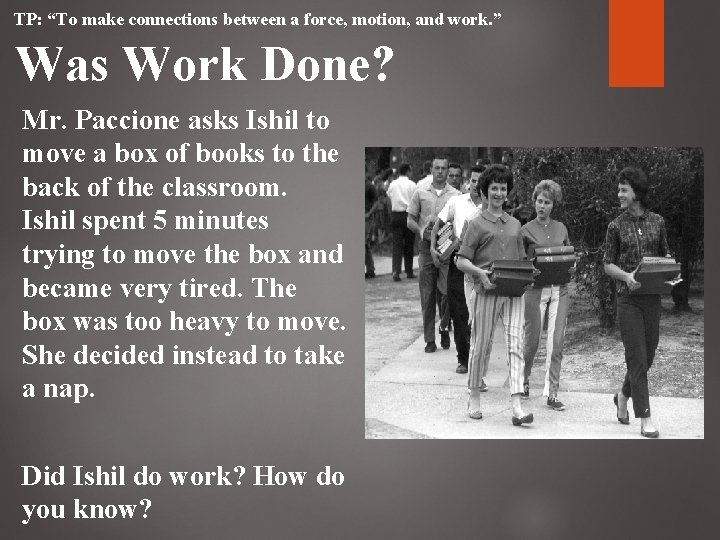 TP: “To make connections between a force, motion, and work.”

Was Work Done?

Mr. Paccione asks Ishil to move a box of books to the back of the classroom. Ishil spent 5 minutes trying to move the box and became very tired. The box was too heavy to move. She decided instead to take a nap.

Did Ishil do work? How do you know?